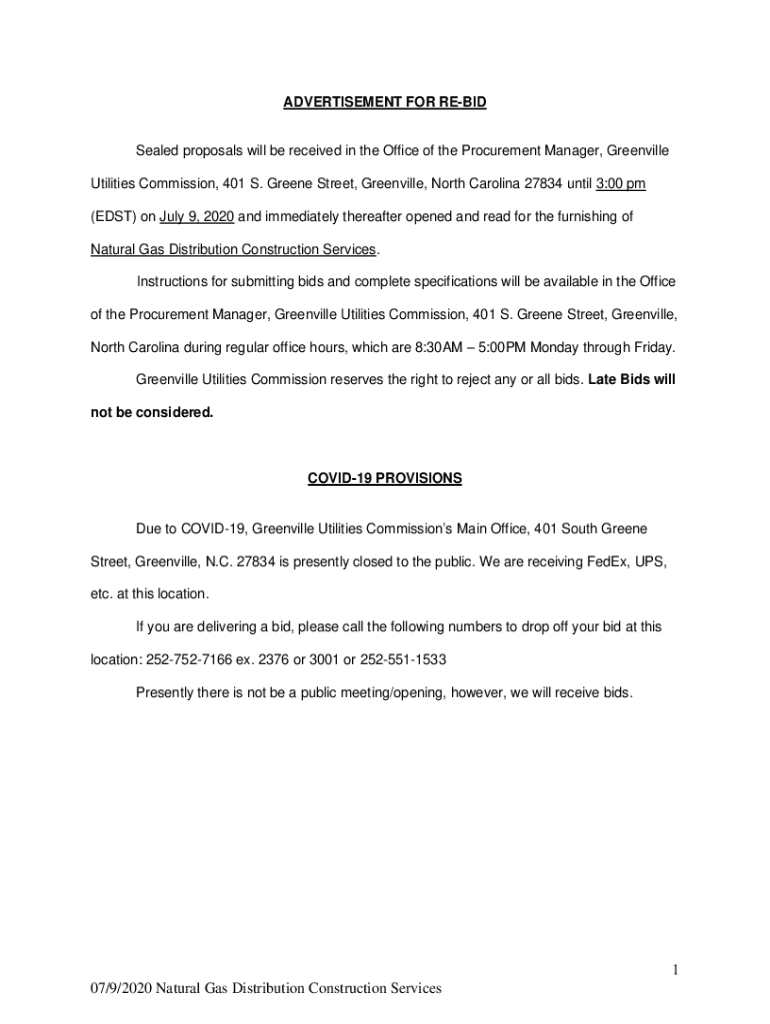 ADVERTISEMENT FOR RE-BID

Sealed proposals will be received in the Office of the Procurement Manager, Greenville Utilities Commission, 401 S. Greene Street, Greenville, North Carolina 27834 until 3:00 pm (EDST) on July 9, 2020 and immediately thereafter opened and read for the furnishing of Natural Gas Distribution Construction Services.

Instructions for submitting bids and complete specifications will be available in the Office of the Procurement Manager, Greenville Utilities Commission, 401 S. Greene Street, Greenville, North Carolina during regular office hours, which are 8:30AM – 5:00PM Monday through Friday.

Greenville Utilities Commission reserves the right to reject any or all bids. Late Bids will not be considered.

COVID-19 PROVISIONS

Due to COVID-19, Greenville Utilities Commission's Main Office, 401 South Greene Street, Greenville, N.C. 27834 is presently closed to the public. We are receiving FedEx, UPS, etc. at this location.

If you are delivering a bid, please call the following numbers to drop off your bid at this location: 252-752-7166 ex. 2376 or 3001 or 252-551-1533

Presently there is not be a public meeting/opening, however, we will receive bids.

1

07/9/2020 Natural Gas Distribution Construction Services